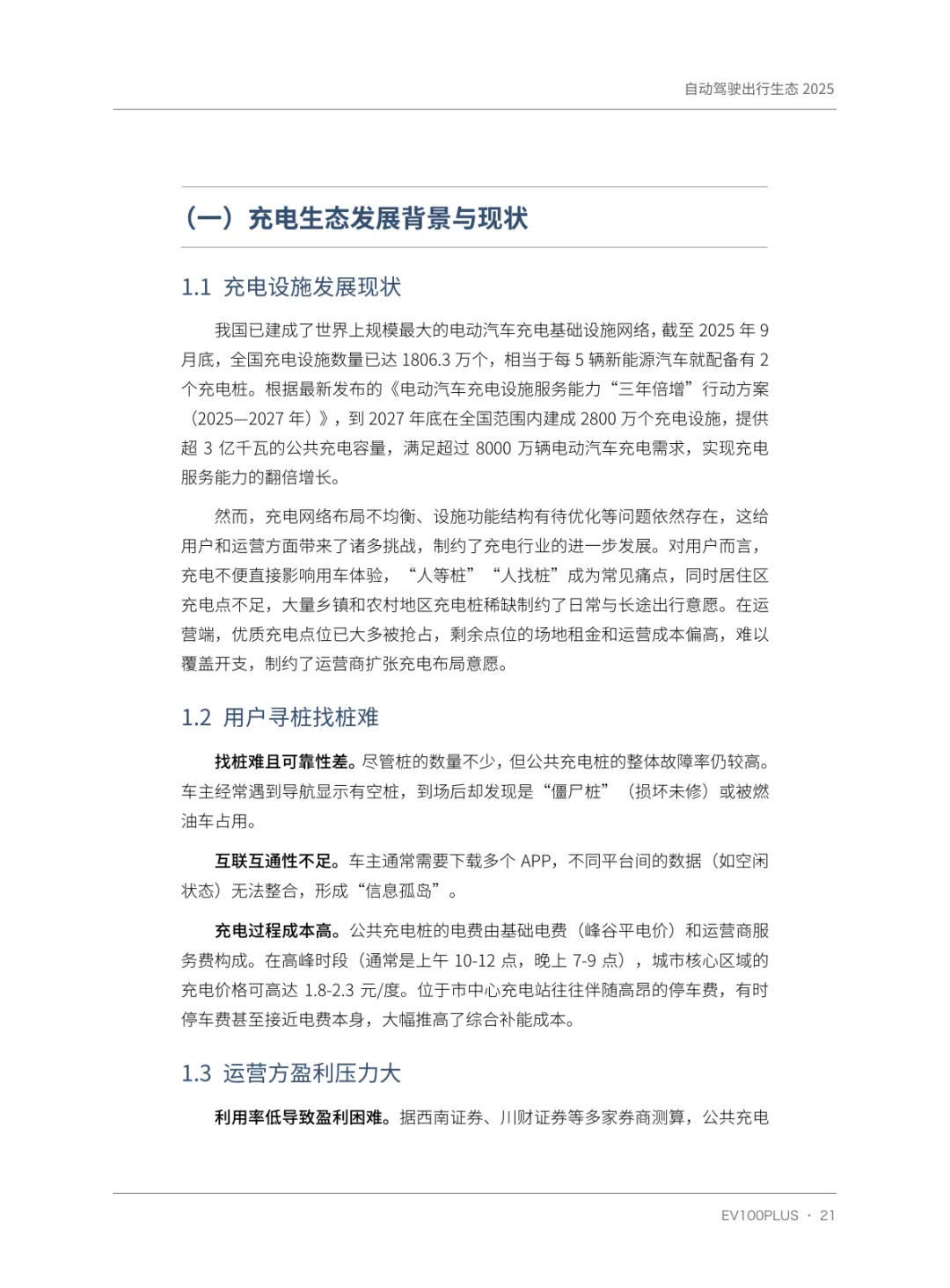 自动驾驶出行生态 2025

（一）充电生态发展背景与现状

1.1 充电设施发展现状

我国已建成了世界上规模最大的电动汽车充电基础设施网络，截至 2025 年 9 月底，全国充电设施数量已达 1806.3 万个，相当于每 5 辆新能源汽车就配备有 2 个充电桩。根据最新发布的《电动汽车充电设施服务能力“三年倍增”行动方案（2025—2027 年）》，到 2027 年底在全国范围内建成 2800 万个充电设施，提供超 3 亿千瓦的公共充电容量，满足超过 8000 万辆电动汽车充电需求，实现充电服务能力的翻倍增长。

然而，充电网络布局不均衡、设施功能结构有待优化等问题依然存在，这给用户和运营方面带来了诸多挑战，制约了充电行业的进一步发展。对用户而言，充电不便直接影响用车体验，“人等桩”“人找桩”成为常见痛点，同时居住区充电点不足，大量乡镇和农村地区充电桩稀缺制约了日常与长途出行意愿。在运营端，优质充电点位已大多被抢占，剩余点位的场地租金和运营成本偏高，难以覆盖开支，制约了运营商扩张充电布局意愿。

1.2 用户寻桩找桩难

找桩难且可靠性差。尽管桩的数量不少，但公共充电桩的整体故障率仍较高。车主经常遇到导航显示有空桩，到场后却发现是“僵尸桩”（损坏未修）或被燃油车占用。

互联互通性不足。车主通常需要下载多个 APP，不同平台间的数据（如空闲状态）无法整合，形成“信息孤岛”。

充电过程成本高。公共充电桩的电费由基础电费（峰谷平电价）和运营商服务费构成。在高峰时段（通常是上午 10-12 点，晚上 7-9 点），城市核心区域的充电价格可高达 1.8-2.3 元/度。位于市中心充电站往往伴随高昂的停车费，有时停车费甚至接近电费本身，大幅推高了综合补能成本。

1.3 运营方盈利压力大

利用率低导致盈利困难。据西南证券、川财证券等多家券商测算，公共充电

EV100PLUS · 21